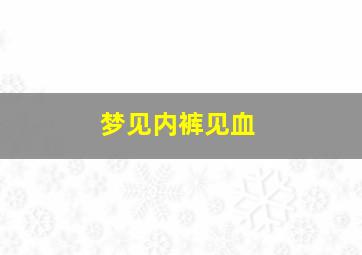 梦见内裤见血